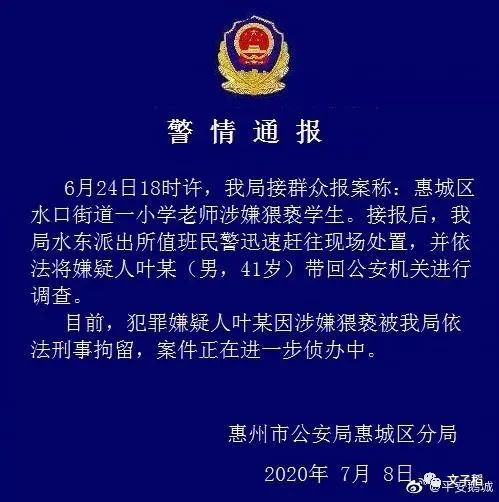 警情通报

6月24日18时许，我局接群众报案称：惠城区水口街道一小学老师涉嫌猥亵学生。接报后，我局水东派出所值班民警迅速赶往现场处置，并依法将嫌疑人叶某（男，41岁）带回公安机关进行调查。

目前，犯罪嫌疑人叶某因涉嫌猥亵被我局依法刑事拘留，案件正在进一步侦办中。

惠州市公安局惠城区分局

2020年 7月 8日

文子稻
@平安鹅城